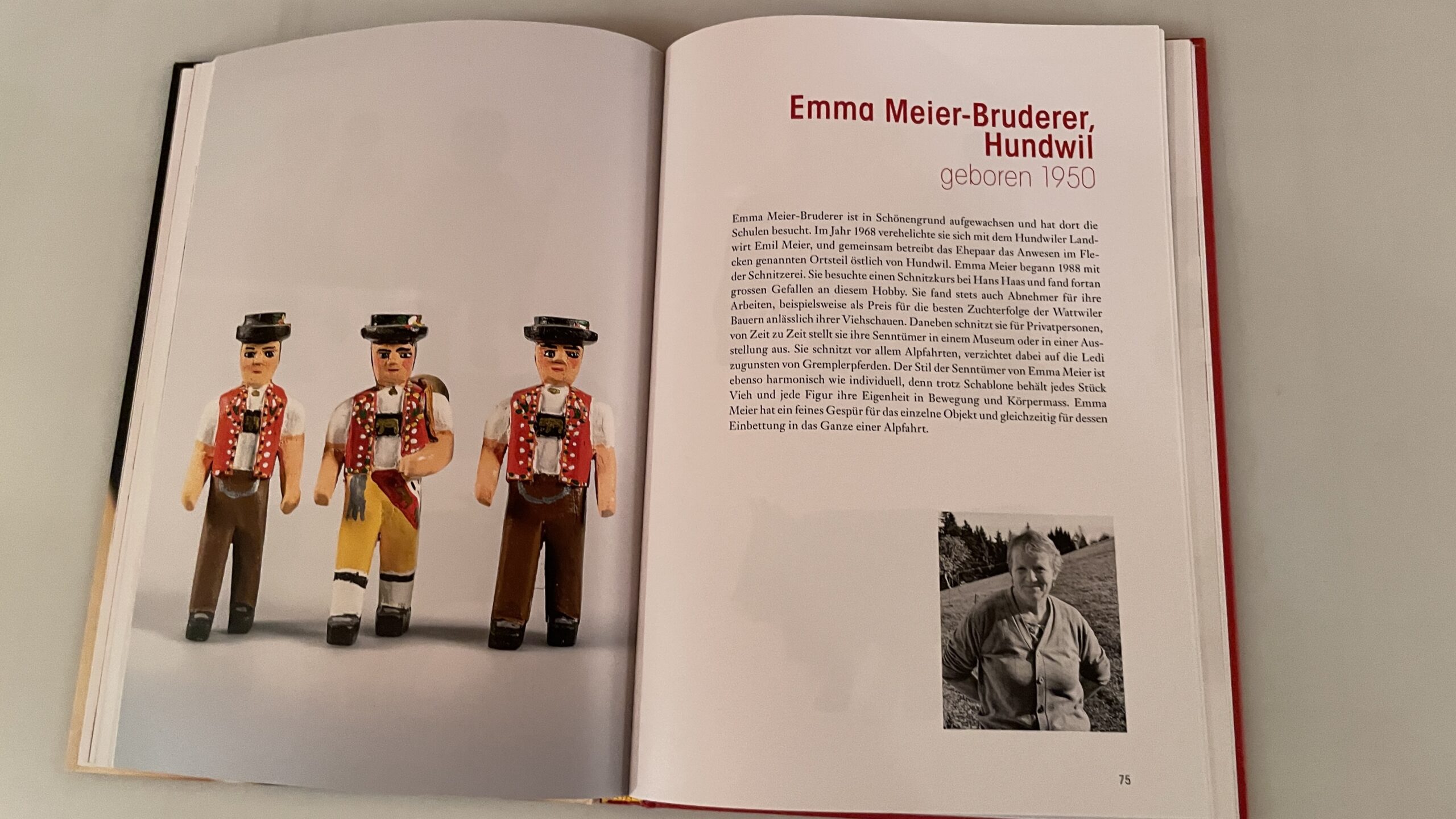 Emma Meier-Bruderer, Hundwil
geboren 1950

Emma Meier-Bruderer ist in Schönengrund aufgewachsen und hat dort die Schulen besucht. Im Jahr 1968 verehelichte sie sich mit dem Hundwiler Landwirt Emil Meier, und gemeinsam betreibt das Ehepaar das Anwesen im Flecken genannten Ortsteil östlich von Hundwil. Emma Meier begann 1988 mit der Schnitzerei. Sie besuchte einen Schnitzkurs bei Hans Haas und fand fortan grossen Gefallen an diesem Hobby. Sie fand stets auch Abnehmer für ihre Arbeiten, beispielsweise als Preis für die besten Zuchterfolge der Wattwiler Bauern anlässlich ihrer Viehschauen. Daneben schnitzt sie für Privatpersonen, von Zeit zu Zeit stellt sie ihre Senntümer in einem Museum oder in einer Ausstellung aus. Sie schnitzt vor allem Alpfahrten, verzichtet dabei auf die Ledi zugunsten von Gremplerpferden. Der Stil der Senntümer von Emma Meier ist ebenso harmonisch wie individuell, denn trotz Schablone behält jedes Stück Vieh und jede Figur ihre Eigenheit in Bewegung und Körpermass. Emma Meier hat ein feines Gespür für das einzelne Objekt und gleichzeitig für dessen Einbettung in das Ganze einer Alpfahrt.

75